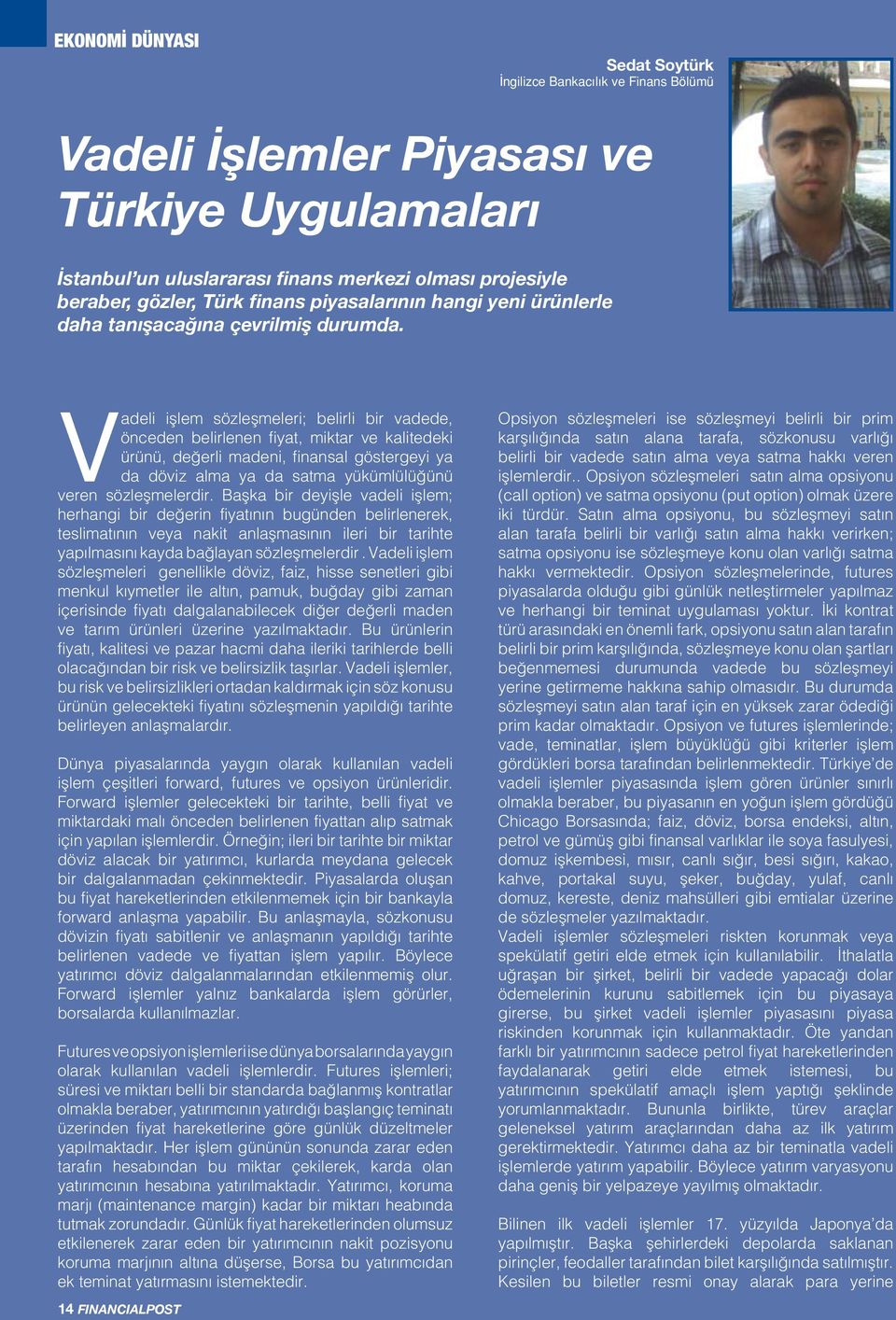 EKONOMİ DÜNYASI

Sedat Soytürk
İngilizce Bankacılık ve Finans Bölümü

Vadeli İşlemler Piyasası ve Türkiye Uygulamaları

İstanbul'un uluslararası finans merkezi olması projesiyle beraber, gözler, Türk finans piyasalarının hangi yeni ürünlerle daha tanışacağına çevrilmiş durumda.

Vadeli işlem sözleşmeleri; belirli bir vadede, önceden belirlenen fiyat, miktar ve kalitedeki ürünü, değerli madeni, finansal göstergeyi ya da döviz alma ya da satma yükümlülüğünü veren sözleşmelerdir. Başka bir deyişle vadeli işlem; herhangi bir değerin fiyatının bugünden belirlenerek, teslimatının veya nakit anlaşmasının ileri bir tarihte yapılmasını kayda bağlayan sözleşmelerdir . Vadeli işlem sözleşmeleri genellikle döviz, faiz, hisse senetleri gibi menkul kıymetler ile altın, pamuk, buğday gibi zaman içerisinde fiyatı dalgalanabilecek diğer değerli maden ve tarım ürünleri üzerine yazılmaktadır. Bu ürünlerin fiyatı, kalitesi ve pazar hacmi daha ileriki tarihlerde belli olacağından bir risk ve belirsizlik taşırlar. Vadeli işlemler, bu risk ve belirsizlikleri ortadan kaldırmak için söz konusu ürünün gelecekteki fiyatını sözleşmenin yapıldığı tarihte belirleyen anlaşmalardır.

Dünya piyasalarında yaygın olarak kullanılan vadeli işlem çeşitleri forward, futures ve opsiyon ürünleridir. Forward işlemler gelecekteki bir tarihte, belli fiyat ve miktardaki malı önceden belirlenen fiyattan alıp satmak için yapılan işlemlerdir. Örneğin; ileri bir tarihte bir miktar döviz alacak bir yatırımcı, kurlarda meydana gelecek bir dalgalanmadan çekinmektedir. Piyasalarda oluşan bu fiyat hareketlerinden etkilenmemek için bir bankayla forward anlaşma yapabilir. Bu anlaşmayla, sözkonusu dövizin fiyatı sabitlenir ve anlaşmanın yapıldığı tarihte belirlenen vadede ve fiyattan işlem yapılır. Böylece yatırımcı döviz dalgalanmalarından etkilenmemiş olur. Forward işlemler yalnız bankalarda işlem görürler, borsalarda kullanılmazlar.

Futures ve opsiyon işlemleri ise dünya borsalarında yaygın olarak kullanılan vadeli işlemlerdir. Futures işlemleri; süresi ve miktarı belli bir standarda bağlanmış kontratlar olmakla beraber, yatırımcının yatırdığı başlangıç teminatı üzerinden fiyat hareketlerine göre günlük düzeltmeler yapılmaktadır. Her işlem gününün sonunda zarar eden tarafın hesabından bu miktar çekilerek, karda olan yatırımcının hesabına yatırılmaktadır. Yatırımcı, koruma marjı (maintenance margin) kadar bir miktarı heabında tutmak zorundadır. Günlük fiyat hareketlerinden olumsuz etkilenerek zarar eden bir yatırımcının nakit pozisyonu koruma marjının altına düşerse, Borsa bu yatırımcıdan ek teminat yatırmasını istemektedir.

Opsiyon sözleşmeleri ise sözleşmeyi belirli bir prim karşılığında satın alana tarafa, sözkonusu varlığı belirli bir vadede satın alma veya satma hakkı veren işlemlerdir.. Opsiyon sözleşmeleri satın alma opsiyonu (call option) ve satma opsiyonu (put option) olmak üzere iki türdür. Satın alma opsiyonu, bu sözleşmeyi satın alan tarafa belirli bir varlığı satın alma hakkı verirken; satma opsiyonu ise sözleşmeye konu olan varlığı satma hakkı vermektedir. Opsiyon sözleşmelerinde, futures piyasalarda olduğu gibi günlük netleştirmeler yapılmaz ve herhangi bir teminat uygulaması yoktur. İki kontrat türü arasındaki en önemli fark, opsiyonu satın alan tarafın belirli bir prim karşılığında, sözleşmeye konu olan şartları beğenmemesi durumunda vadede bu sözleşmeyi yerine getirmeme hakkına sahip olmasıdır. Bu durumda sözleşmeyi satın alan taraf için en yüksek zarar ödediği prim kadar olmaktadır. Opsiyon ve futures işlemlerinde; vade, teminatlar, işlem büyüklüğü gibi kriterler işlem gördükleri borsa tarafından belirlenmektedir. Türkiye'de vadeli işlemler piyasasında işlem gören ürünler sınırlı olmakla beraber, bu piyasanın en yoğun işlem gördüğü Chicago Borsasında; faiz, döviz, borsa endeksi, altın, petrol ve gümüş gibi finansal varlıklar ile soya fasulyesi, domuz işkembesi, mısır, canlı sığır, besi sığırı, kakao, kahve, portakal suyu, şeker, buğday, yulaf, canlı domuz, kereste, deniz mahsülleri gibi emtialar üzerine de sözleşmeler yazılmaktadır.
Vadeli işlemler sözleşmeleri riskten korunmak veya spekülatif getiri elde etmek için kullanılabilir. İthalatla uğraşan bir şirket, belirli bir vadede yapacağı dolar ödemelerinin kurunu sabitlemek için bu piyasaya girerse, bu şirket vadeli işlemler piyasasını piyasa riskinden korunmak için kullanmaktadır. Öte yandan farklı bir yatırımcının sadece petrol fiyat hareketlerinden faydalanarak getiri elde etmek istemesi, bu yatırımcının spekülatif amaçlı işlem yaptığı şeklinde yorumlanmaktadır. Bununla birlikte, türev araçlar geleneksel yatırım araçlarından daha az ilk yatırım gerektirmektedir. Yatırımcı daha az bir teminatla vadeli işlemlerde yatırım yapabilir. Böylece yatırım varyasyonu daha geniş bir yelpazeye yayılmış olmaktadır.

Bilinen ilk vadeli işlemler 17. yüzyılda Japonya'da yapılmıştır. Başka şehirlerdeki depolarda saklanan pirinçler, feodaller tarafından bilet karşılığında satılmıştır. Kesilen bu biletler resmi onay alarak para yerine

14 FINANCIALPOST